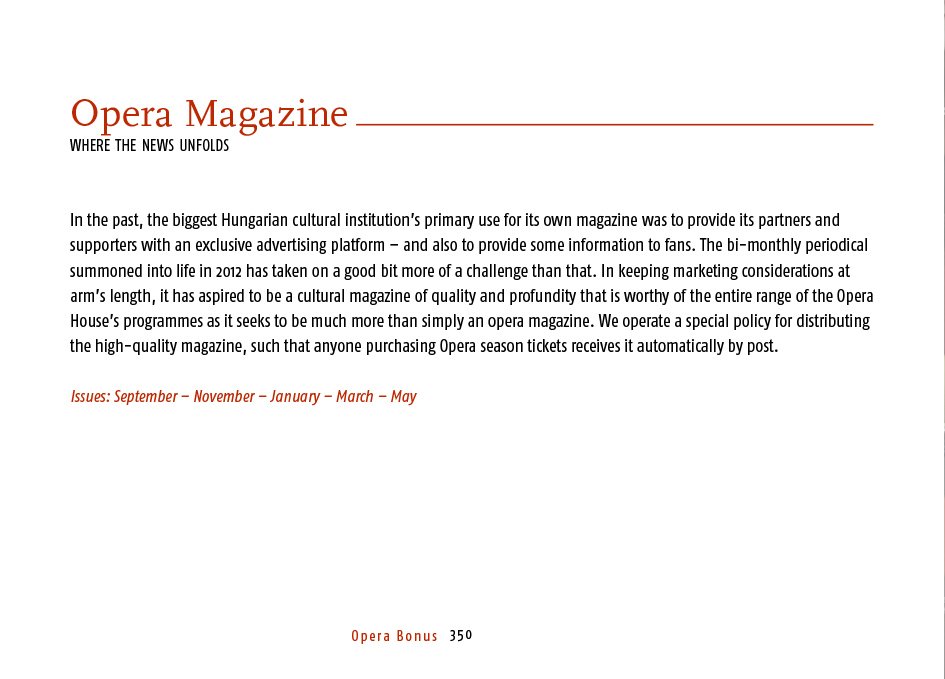 Opera Magazine
WHERE THE NEWS UNFOLDS

In the past, the biggest Hungarian cultural institution's primary use for its own magazine was to provide its partners and supporters with an exclusive advertising platform – and also to provide some information to fans. The bi-monthly periodical summoned into life in 2012 has taken on a good bit more of a challenge than that. In keeping marketing considerations at arm's length, it has aspired to be a cultural magazine of quality and profundity that is worthy of the entire range of the Opera House's programmes as it seeks to be much more than simply an opera magazine. We operate a special policy for distributing the high-quality magazine, such that anyone purchasing Opera season tickets receives it automatically by post.

Issues: September – November – January – March – May

Opera Bonus 350